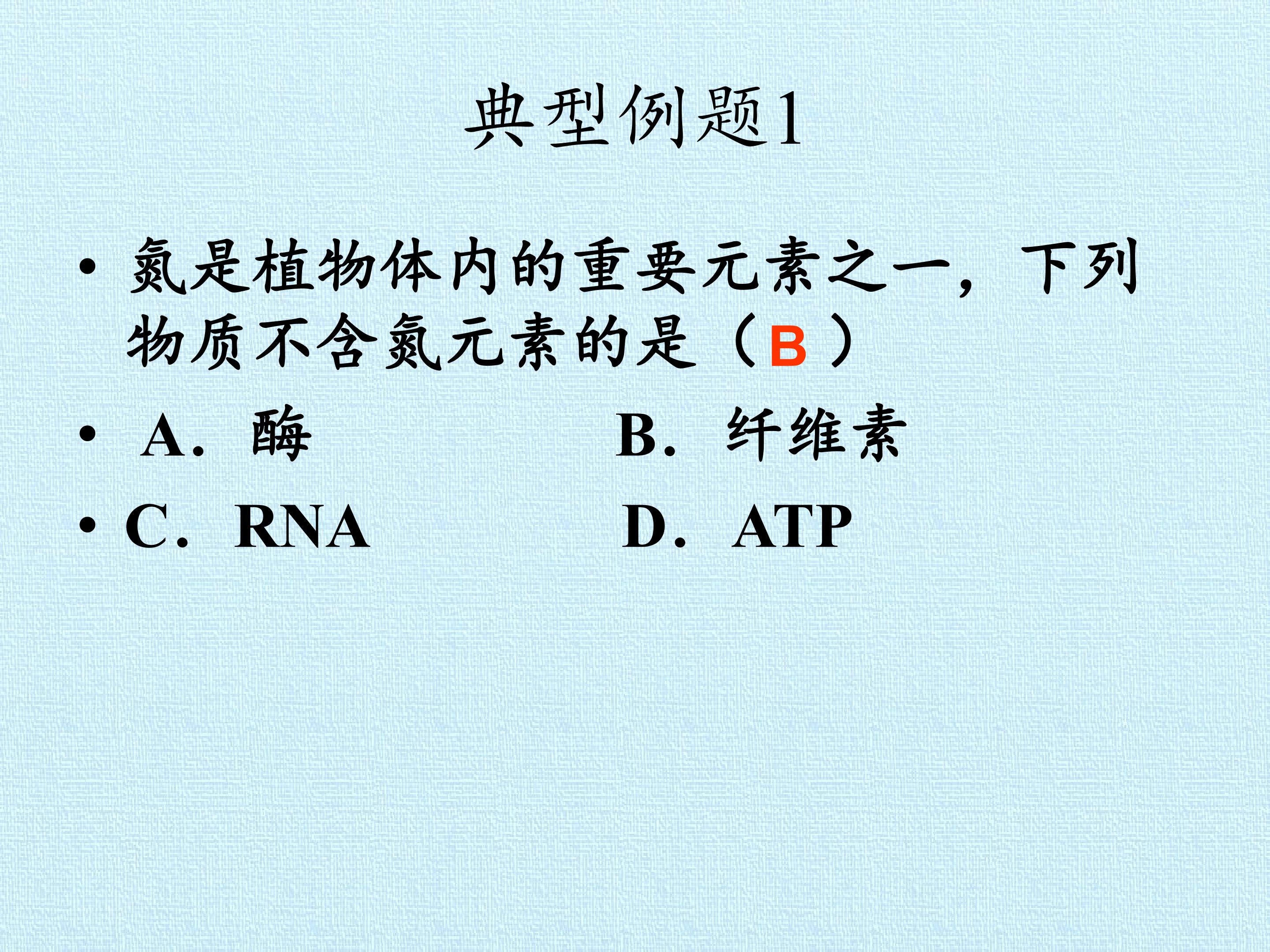 典型例题1

• 氮是植物体内的重要元素之一，下列物质不含氮元素的是（ B ）

• A．酶　　B．纤维素

• C．RNA　　D．ATP